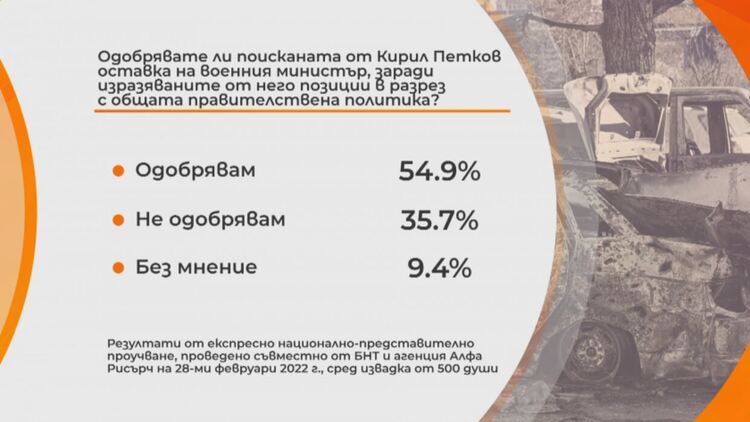 Одобрявате ли поисканата от Кирил Петков оставка на военния министър, заради изразяваните от него позиции в разрез с общата правителствена политика?

Одобрявам 54.9%

Не одобрявам 35.7%

Без мнение 9.4%

Резултати от експресно национално-представително проучване, проведено съвместно от БНТ и агенция Алфа Рисърч на 28-ми февруари 2022 г., сред извадка от 500 души